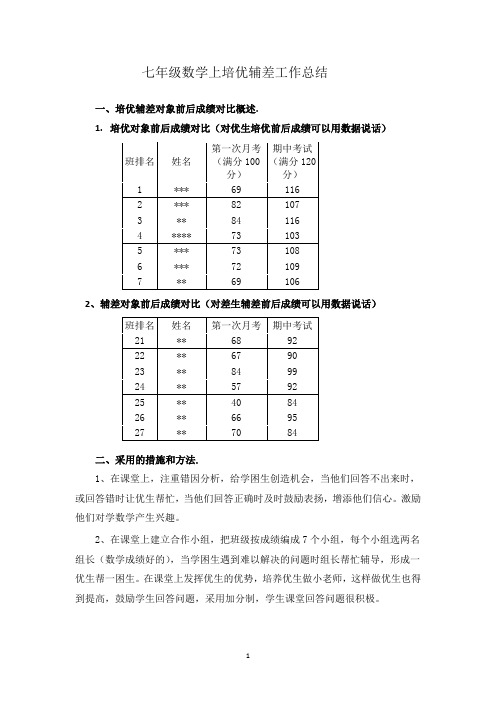 七年级数学上培优辅差工作总结

一、培优辅差对象前后成绩对比概述.

1. 培优对象前后成绩对比（对优生培优前后成绩可以用数据说话）

| 班排名 | 姓名 | 第一次月考（满分 100 分） | 期中考试（满分 120 分） |
|---|---|---|---|
| 1 | *** | 69 | 116 |
| 2 | *** | 82 | 107 |
| 3 | ** | 84 | 116 |
| 4 | **** | 73 | 103 |
| 5 | *** | 73 | 108 |
| 6 | *** | 72 | 109 |
| 7 | ** | 69 | 106 |

2、辅差对象前后成绩对比（对差生辅差前后成绩可以用数据说话）

| 班排名 | 姓名 | 第一次月考 | 期中考试 |
|---|---|---|---|
| 21 | ** | 68 | 92 |
| 22 | ** | 67 | 90 |
| 23 | ** | 84 | 99 |
| 24 | ** | 57 | 92 |
| 25 | ** | 40 | 84 |
| 26 | ** | 66 | 95 |
| 27 | ** | 70 | 84 |

二、采用的措施和方法.

1、在课堂上，注重错因分析，给学困生创造机会，当他们回答不出来时，或回答错时让优生帮忙，当他们回答正确时及时鼓励表扬，增添他们信心。激励他们对学数学产生兴趣。

2、在课堂上建立合作小组，把班级按成绩编成 7 个小组，每个小组选两名组长（数学成绩好的），当学困生遇到难以解决的问题时组长帮忙辅导，形成一优生帮一困生。在课堂上发挥优生的优势，培养优生做小老师，这样做优生也得到提高，鼓励学生回答问题，采用加分制，学生课堂回答问题很积极。

1